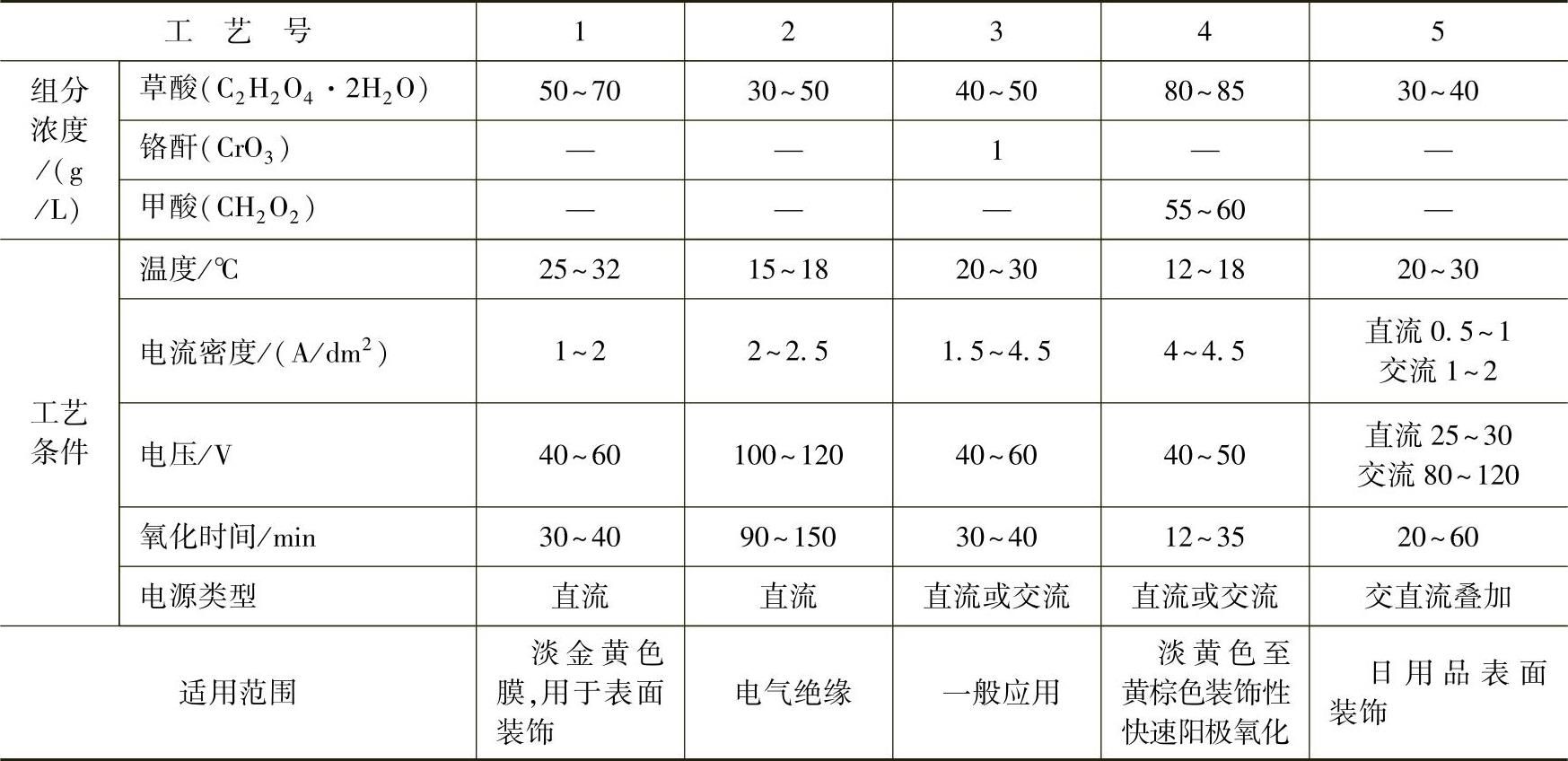 | 工艺号 | | 1 | 2 | 3 | 4 | 5 |
|---|---|---|---|---|---|---|
| 组分浓度/(g/L) | 草酸($C_2H_2O_4 \cdot 2H_2O$) | 50~70 | 30~50 | 40~50 | 80~85 | 30~40 |
| | 铬酐($CrO_3$) | — | — | 1 | — | — |
| | 甲酸($CH_2O_2$) | — | — | — | 55~60 | — |
| 工艺条件 | 温度/℃ | 25~32 | 15~18 | 20~30 | 12~18 | 20~30 |
| | 电流密度/($A/dm^2$) | 1~2 | 2~2.5 | 1.5~4.5 | 4~4.5 | 直流 0.5~1 交流 1~2 |
| | 电压/V | 40~60 | 100~120 | 40~60 | 40~50 | 直流 25~30 交流 80~120 |
| | 氧化时间/min | 30~40 | 90~150 | 30~40 | 12~35 | 20~60 |
| | 电源类型 | 直流 | 直流 | 直流或交流 | 直流或交流 | 交直流叠加 |
| 适用范围 | | 淡金黄色膜,用于表面装饰 | 电气绝缘 | 一般应用 | 淡黄色至黄棕色装饰性快速阳极氧化 | 日用品表面装饰 |